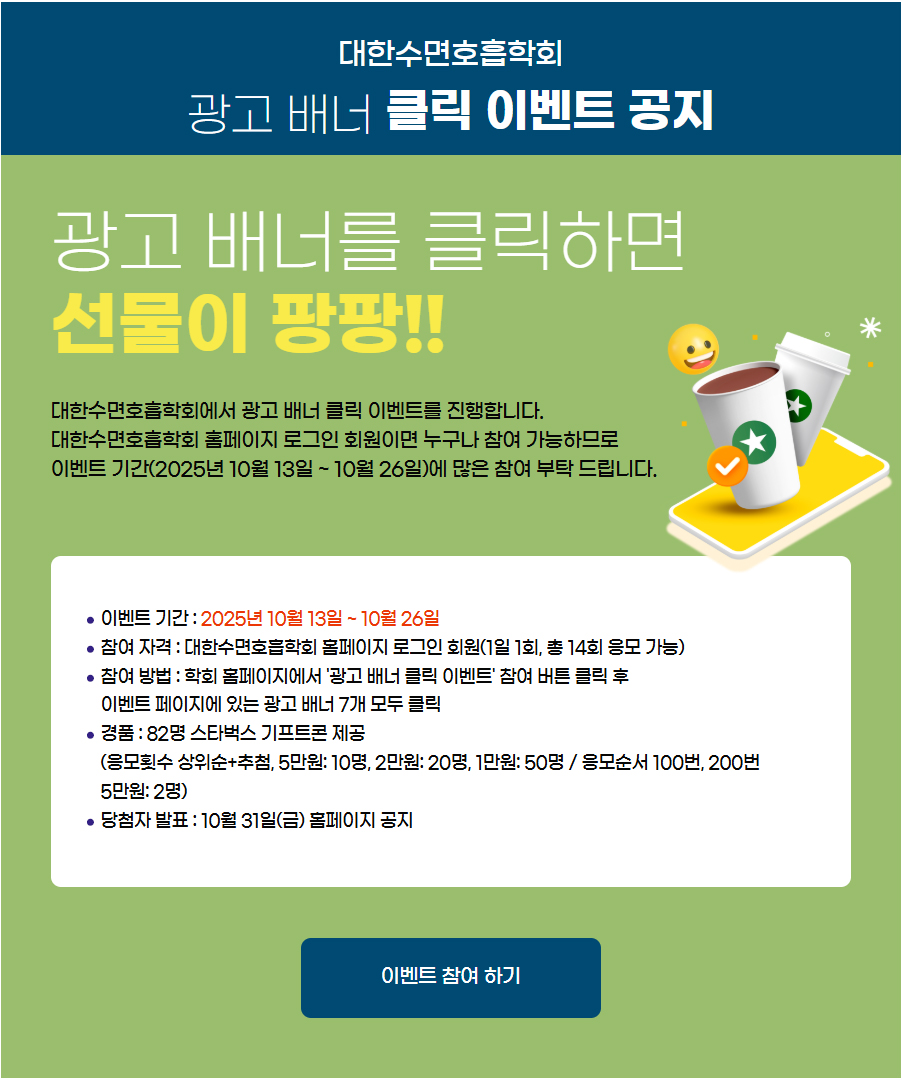 대한수면호흡학회

광고 배너 클릭 이벤트 공지

광고 배너를 클릭하면

선물이 팡팡!!

대한수면호흡학회에서 광고 배너 클릭 이벤트를 진행합니다.
대한수면호흡학회 홈페이지 로그인 회원이면 누구나 참여 가능하므로
이벤트 기간(2025년 10월 13일 ~ 10월 26일)에 많은 참여 부탁 드립니다.

• 이벤트 기간 : 2025년 10월 13일 ~ 10월 26일
• 참여 자격 : 대한수면호흡학회 홈페이지 로그인 회원(1일 1회, 총 14회 응모 가능)
• 참여 방법 : 학회 홈페이지에서 '광고 배너 클릭 이벤트' 참여 버튼 클릭 후 이벤트 페이지에 있는 광고 배너 7개 모두 클릭
• 경품 : 82명 스타벅스 기프트콘 제공 (응모횟수 상위순+추첨, 5만원: 10명, 2만원: 20명, 1만원: 50명 / 응모순서 100번, 200번 5만원: 2명)
• 당첨자 발표 : 10월 31일(금) 홈페이지 공지

이벤트 참여 하기